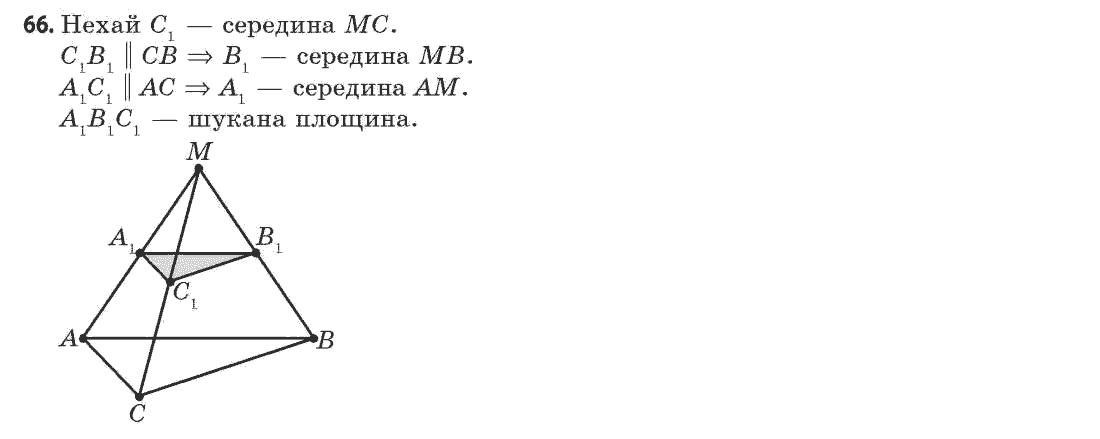 66. Нехай $C_1$ — середина $MC$.
$C_1B_1 \parallel CB \Rightarrow B_1$ — середина $MB$.
$A_1C_1 \parallel AC \Rightarrow A_1$ — середина $AM$.
$A_1B_1C_1$ — шукана площина.

$M$
$A_1$
$B_1$
$C_1$
$A$
$B$
$C$